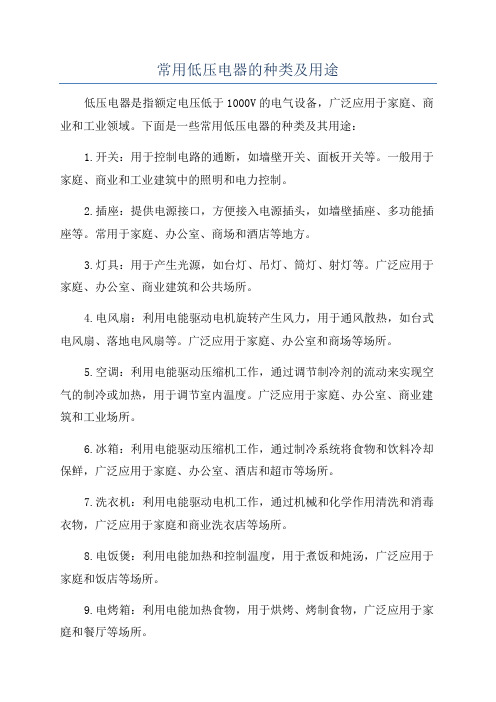 常用低压电器的种类及用途

低压电器是指额定电压低于1000V的电气设备，广泛应用于家庭、商业和工业领域。下面是一些常用低压电器的种类及其用途：

1.开关：用于控制电路的通断，如墙壁开关、面板开关等。一般用于家庭、商业和工业建筑中的照明和电力控制。

2.插座：提供电源接口，方便接入电源插头，如墙壁插座、多功能插座等。常用于家庭、办公室、商场和酒店等地方。

3.灯具：用于产生光源，如台灯、吊灯、筒灯、射灯等。广泛应用于家庭、办公室、商业建筑和公共场所。

4.电风扇：利用电能驱动电机旋转产生风力，用于通风散热，如台式电风扇、落地电风扇等。广泛应用于家庭、办公室和商场等场所。

5.空调：利用电能驱动压缩机工作，通过调节制冷剂的流动来实现空气的制冷或加热，用于调节室内温度。广泛应用于家庭、办公室、商业建筑和工业场所。

6.冰箱：利用电能驱动压缩机工作，通过制冷系统将食物和饮料冷却保鲜，广泛应用于家庭、办公室、酒店和超市等场所。

7.洗衣机：利用电能驱动电机工作，通过机械和化学作用清洗和消毒衣物，广泛应用于家庭和商业洗衣店等场所。

8.电饭煲：利用电能加热和控制温度，用于煮饭和炖汤，广泛应用于家庭和饭店等场所。

9.电烤箱：利用电能加热食物，用于烘烤、烤制食物，广泛应用于家庭和餐厅等场所。